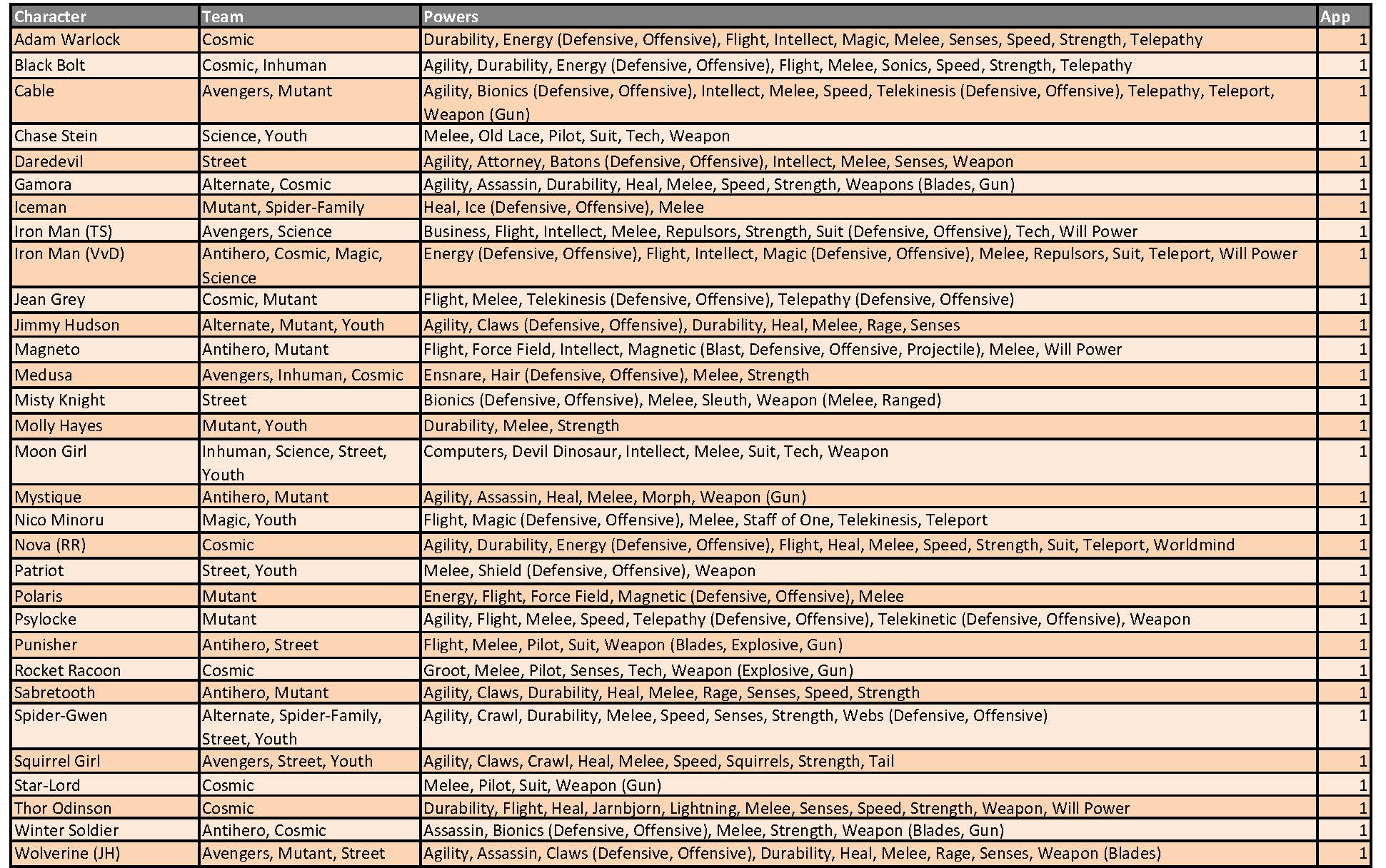 | Character | Team | Powers | App |
|---|---|---|---|
| Adam Warlock | Cosmic | Durability, Energy (Defensive, Offensive), Flight, Intellect, Magic, Melee, Senses, Speed, Strength, Telepathy | 1 |
| Black Bolt | Cosmic, Inhuman | Agility, Durability, Energy (Defensive, Offensive), Flight, Melee, Sonics, Speed, Strength, Telepathy | 1 |
| Cable | Avengers, Mutant | Agility, Bionics (Defensive, Offensive), Intellect, Melee, Speed, Telekinesis (Defensive, Offensive), Telepathy, Teleport, Weapon (Gun) | 1 |
| Chase Stein | Science, Youth | Melee, Old Lace, Pilot, Suit, Tech, Weapon | 1 |
| Daredevil | Street | Agility, Attorney, Batons (Defensive, Offensive), Intellect, Melee, Senses, Weapon | 1 |
| Gamora | Alternate, Cosmic | Agility, Assassin, Durability, Heal, Melee, Speed, Strength, Weapons (Blades, Gun) | 1 |
| Iceman | Mutant, Spider-Family | Heal, Ice (Defensive, Offensive), Melee | 1 |
| Iron Man (TS) | Avengers, Science | Business, Flight, Intellect, Melee, Repulsors, Strength, Suit (Defensive, Offensive), Tech, Will Power | 1 |
| Iron Man (VvD) | Antihero, Cosmic, Magic, Science | Energy (Defensive, Offensive), Flight, Intellect, Magic (Defensive, Offensive), Melee, Repulsors, Suit, Teleport, Will Power | 1 |
| Jean Grey | Cosmic, Mutant | Flight, Melee, Telekinesis (Defensive, Offensive), Telepathy (Defensive, Offensive) | 1 |
| Jimmy Hudson | Alternate, Mutant, Youth | Agility, Claws (Defensive, Offensive), Durability, Heal, Melee, Rage, Senses | 1 |
| Magneto | Antihero, Mutant | Flight, Force Field, Intellect, Magnetic (Blast, Defensive, Offensive, Projectile), Melee, Will Power | 1 |
| Medusa | Avengers, Inhuman, Cosmic | Ensnare, Hair (Defensive, Offensive), Melee, Strength | 1 |
| Misty Knight | Street | Bionics (Defensive, Offensive), Melee, Sleuth, Weapon (Melee, Ranged) | 1 |
| Molly Hayes | Mutant, Youth | Durability, Melee, Strength | 1 |
| Moon Girl | Inhuman, Science, Street, Youth | Computers, Devil Dinosaur, Intellect, Melee, Suit, Tech, Weapon | 1 |
| Mystique | Antihero, Mutant | Agility, Assassin, Heal, Melee, Morph, Weapon (Gun) | 1 |
| Nico Minoru | Magic, Youth | Flight, Magic (Defensive, Offensive), Melee, Staff of One, Telekinesis, Teleport | 1 |
| Nova (RR) | Cosmic | Agility, Durability, Energy (Defensive, Offensive), Flight, Heal, Melee, Speed, Strength, Suit, Teleport, Worldmind | 1 |
| Patriot | Street, Youth | Melee, Shield (Defensive, Offensive), Weapon | 1 |
| Polaris | Mutant | Energy, Flight, Force Field, Magnetic (Defensive, Offensive), Melee | 1 |
| Psylocke | Mutant | Agility, Flight, Melee, Speed, Telepathy (Defensive, Offensive), Telekinetic (Defensive, Offensive), Weapon | 1 |
| Punisher | Antihero, Street | Flight, Melee, Pilot, Suit, Weapon (Blades, Explosive, Gun) | 1 |
| Rocket Racoon | Cosmic | Groot, Melee, Pilot, Senses, Tech, Weapon (Explosive, Gun) | 1 |
| Sabretooth | Antihero, Mutant | Agility, Claws, Durability, Heal, Melee, Rage, Senses, Speed, Strength | 1 |
| Spider-Gwen | Alternate, Spider-Family, Street, Youth | Agility, Crawl, Durability, Melee, Speed, Senses, Strength, Webs (Defensive, Offensive) | 1 |
| Squirrel Girl | Avengers, Street, Youth | Agility, Claws, Crawl, Heal, Melee, Speed, Squirrels, Strength, Tail | 1 |
| Star-Lord | Cosmic | Melee, Pilot, Suit, Weapon (Gun) | 1 |
| Thor Odinson | Cosmic | Durability, Flight, Heal, Jarnbjorn, Lightning, Melee, Senses, Speed, Strength, Weapon, Will Power | 1 |
| Winter Soldier | Antihero, Cosmic | Assassin, Bionics (Defensive, Offensive), Melee, Strength, Weapon (Blades, Gun) | 1 |
| Wolverine (JH) | Avengers, Mutant, Street | Agility, Assassin, Claws (Defensive, Offensive), Durability, Heal, Melee, Rage, Senses, Weapon (Blades) | 1 |